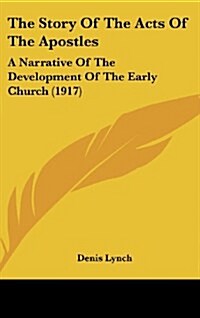 The Story Of The Acts Of The Apostles

A Narrative Of The Development Of The Early Church (1917)

Denis Lynch